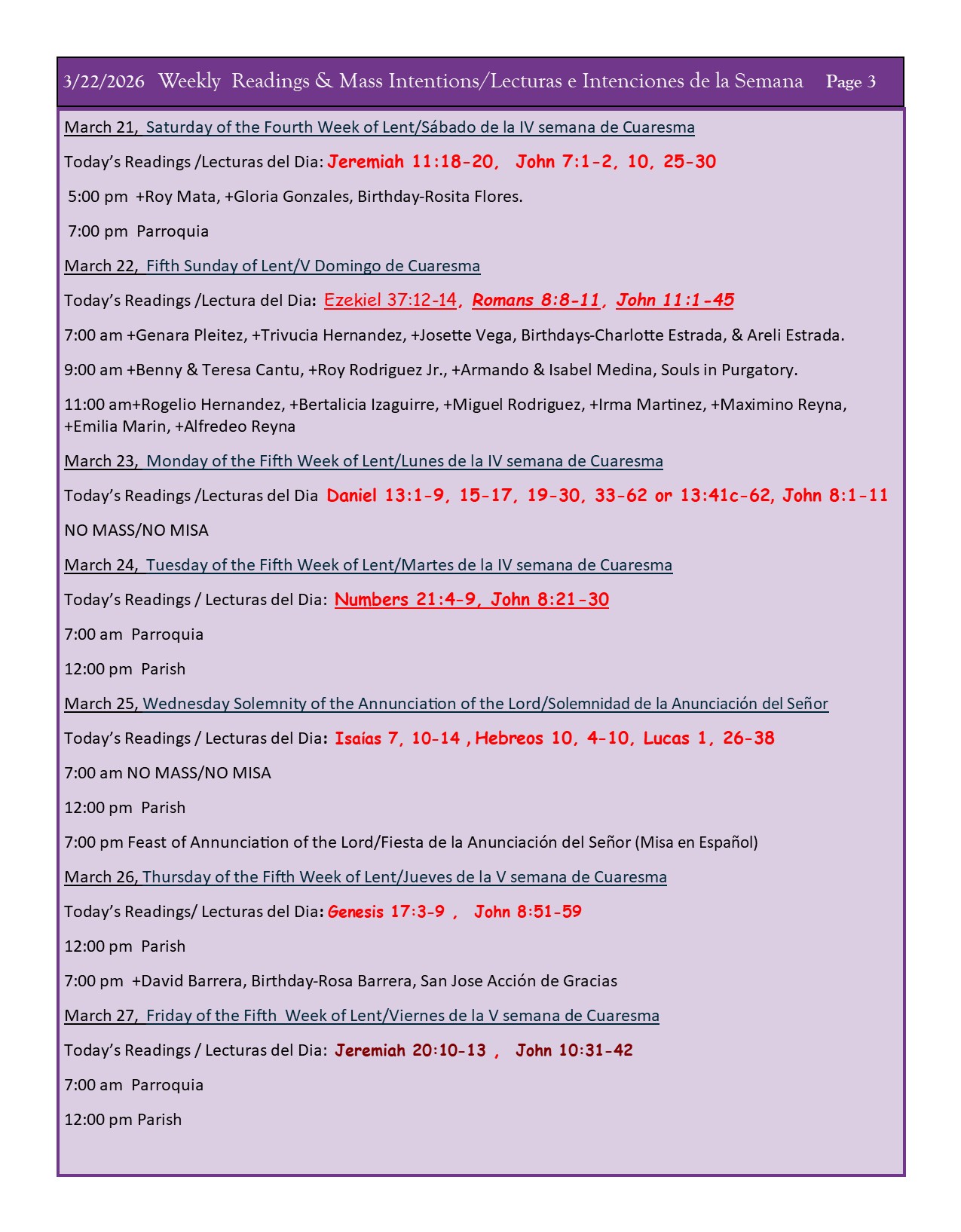 3/22/2026 Weekly Readings & Mass Intentions/Lecturas e Intenciones de la Semana Page 3

March 21, Saturday of the Fourth Week of Lent/Sábado de la IV semana de Cuaresma

Today's Readings /Lecturas del Dia: Jeremiah 11:18-20, John 7:1-2, 10, 25-30

5:00 pm +Roy Mata, +Gloria Gonzales, Birthday-Rosita Flores.

7:00 pm Parroquia

March 22, Fifth Sunday of Lent/V Domingo de Cuaresma

Today's Readings /Lectura del Dia: Ezekiel 37:12-14, Romans 8:8-11, John 11:1-45

7:00 am +Genara Pleitez, +Trivucia Hernandez, +Josette Vega, Birthdays-Charlotte Estrada, & Areli Estrada.

9:00 am +Benny & Teresa Cantu, +Roy Rodriguez Jr., +Armando & Isabel Medina, Souls in Purgatory.

11:00 am+Rogelio Hernandez, +Bertalicia Izaguirre, +Miguel Rodriguez, +Irma Martinez, +Maximino Reyna, +Emilia Marin, +Alfredeo Reyna

March 23, Monday of the Fifth Week of Lent/Lunes de la IV semana de Cuaresma

Today's Readings /Lecturas del Dia Daniel 13:1-9, 15-17, 19-30, 33-62 or 13:41c-62, John 8:1-11

NO MASS/NO MISA

March 24, Tuesday of the Fifth Week of Lent/Martes de la IV semana de Cuaresma

Today's Readings / Lecturas del Dia: Numbers 21:4-9, John 8:21-30

7:00 am Parroquia

12:00 pm Parish

March 25, Wednesday Solemnity of the Annunciation of the Lord/Solemnidad de la Anunciación del Señor

Today's Readings / Lecturas del Dia: Isaías 7, 10-14 , Hebreos 10, 4-10, Lucas 1, 26-38

7:00 am NO MASS/NO MISA

12:00 pm Parish

7:00 pm Feast of Annunciation of the Lord/Fiesta de la Anunciación del Señor (Misa en Español)

March 26, Thursday of the Fifth Week of Lent/Jueves de la V semana de Cuaresma

Today's Readings/ Lecturas del Dia: Genesis 17:3-9 , John 8:51-59

12:00 pm Parish

7:00 pm +David Barrera, Birthday-Rosa Barrera, San Jose Acción de Gracias

March 27, Friday of the Fifth Week of Lent/Viernes de la V semana de Cuaresma

Today's Readings / Lecturas del Dia: Jeremiah 20:10-13 , John 10:31-42

7:00 am Parroquia

12:00 pm Parish